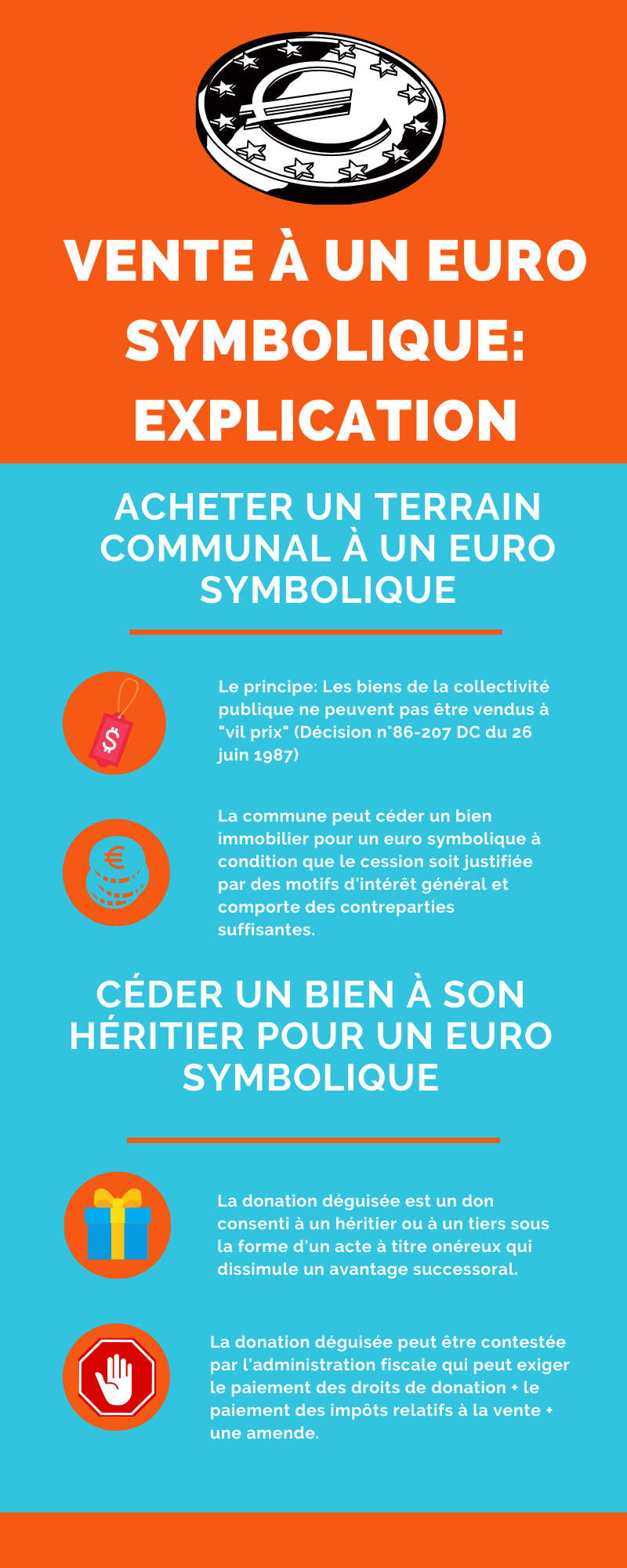 VENTE À UN EURO SYMBOLIQUE: EXPLICATION

ACHETER UN TERRAIN COMMUNAL À UN EURO SYMBOLIQUE

$

Le principe: Les biens de la collectivité publique ne peuvent pas être vendus à "vil prix" (Décision n°86-207 DC du 26 juin 1987)

€

La commune peut céder un bien immobilier pour un euro symbolique à condition que le cession soit justifiée par des motifs d'intérêt général et comporte des contreparties suffisantes.

CÉDER UN BIEN À SON HÉRITIER POUR UN EURO SYMBOLIQUE

La donation déguisée est un don consenti à un héritier ou à un tiers sous la forme d'un acte à titre onéreux qui dissimule un avantage successoral.

La donation déguisée peut être contestée par l'administration fiscale qui peut exiger le paiement des droits de donation + le paiement des impôts relatifs à la vente + une amende.